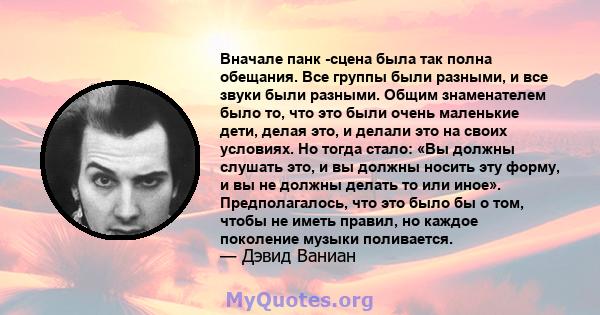 Вначале панк -сцена была так полна обещания. Все группы были разными, и все звуки были разными. Общим знаменателем было то, что это были очень маленькие дети, делая это, и делали это на своих условиях. Но тогда стало: «Вы должны слушать это, и вы должны носить эту форму, и вы не должны делать то или иное». Предполагалось, что это было бы о том, чтобы не иметь правил, но каждое поколение музыки поливается.
— Дэвид Ваниан

MyQuotes.org